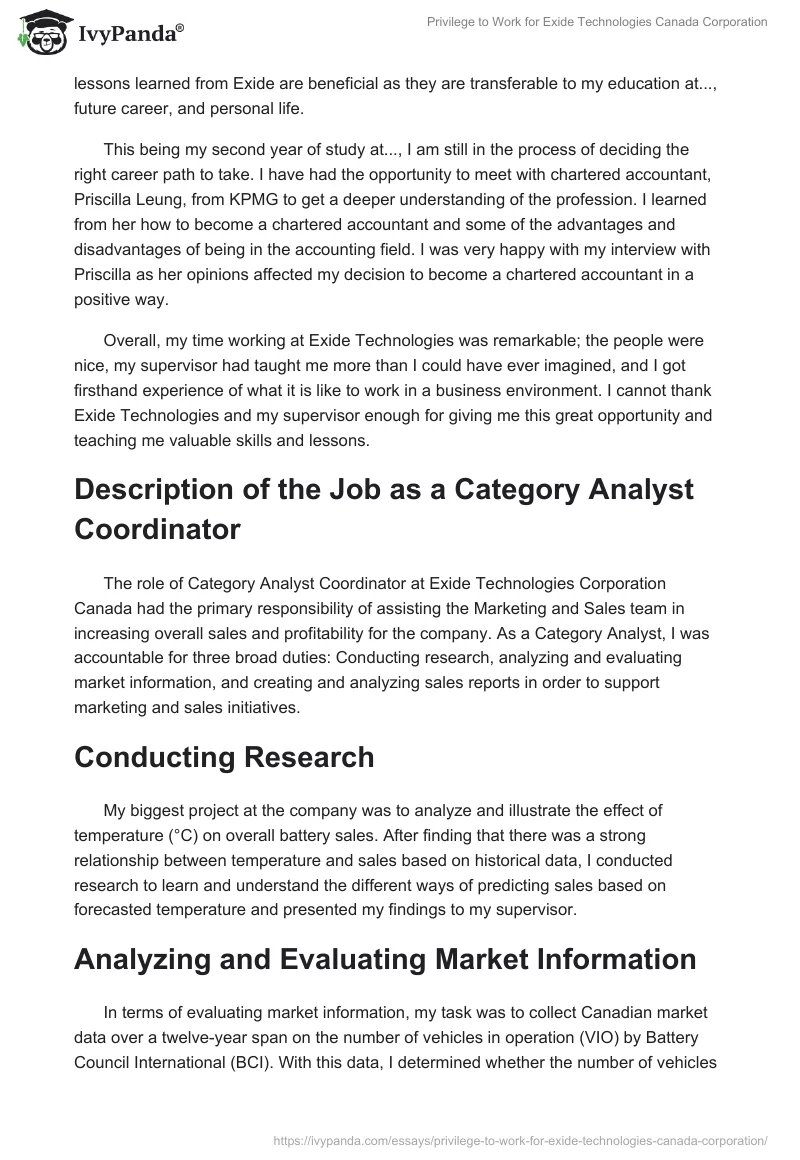 IvyPanda®

Privilege to Work for Exide Technologies Canada Corporation

lessons learned from Exide are beneficial as they are transferable to my education at..., future career, and personal life.

This being my second year of study at..., I am still in the process of deciding the right career path to take. I have had the opportunity to meet with chartered accountant, Priscilla Leung, from KPMG to get a deeper understanding of the profession. I learned from her how to become a chartered accountant and some of the advantages and disadvantages of being in the accounting field. I was very happy with my interview with Priscilla as her opinions affected my decision to become a chartered accountant in a positive way.

Overall, my time working at Exide Technologies was remarkable; the people were nice, my supervisor had taught me more than I could have ever imagined, and I got firsthand experience of what it is like to work in a business environment. I cannot thank Exide Technologies and my supervisor enough for giving me this great opportunity and teaching me valuable skills and lessons.

Description of the Job as a Category Analyst Coordinator

The role of Category Analyst Coordinator at Exide Technologies Corporation Canada had the primary responsibility of assisting the Marketing and Sales team in increasing overall sales and profitability for the company. As a Category Analyst, I was accountable for three broad duties: Conducting research, analyzing and evaluating market information, and creating and analyzing sales reports in order to support marketing and sales initiatives.

Conducting Research

My biggest project at the company was to analyze and illustrate the effect of temperature (°C) on overall battery sales. After finding that there was a strong relationship between temperature and sales based on historical data, I conducted research to learn and understand the different ways of predicting sales based on forecasted temperature and presented my findings to my supervisor.

Analyzing and Evaluating Market Information

In terms of evaluating market information, my task was to collect Canadian market data over a twelve-year span on the number of vehicles in operation (VIO) by Battery Council International (BCI). With this data, I determined whether the number of vehicles

https://ivypanda.com/essays/privilege-to-work-for-exide-technologies-canada-corporation/